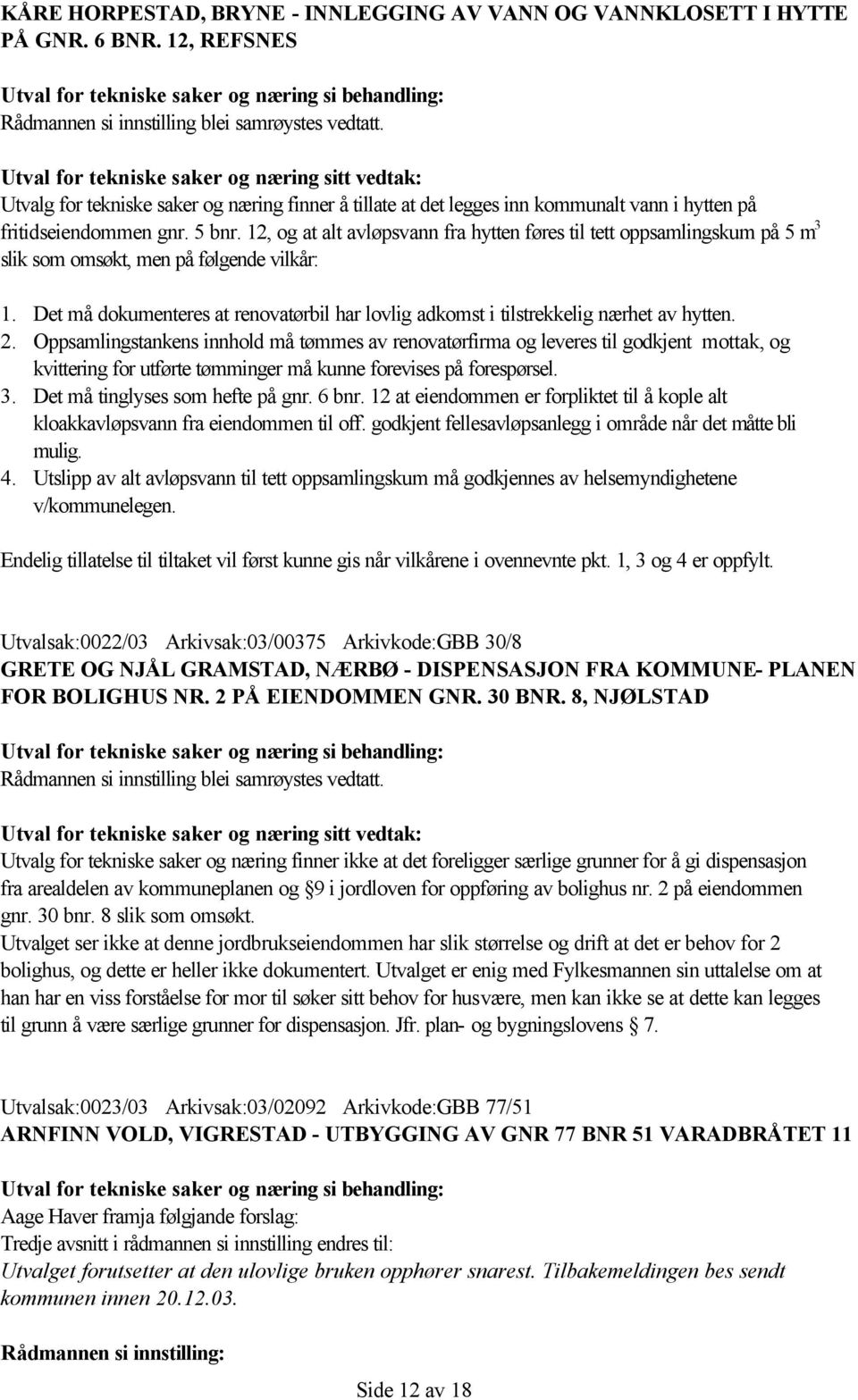 KÅRE HORPESTAD, BRYNE - INNLEGGING AV VANN OG VANNKLOSETT I HYTTE PÅ GNR. 6 BNR. 12, REFSNES

Utval for tekniske saker og næring si behandling:
Rådmannen si innstilling blei samrøystes vedtatt.

Utval for tekniske saker og næring sitt vedtak:
Utvalg for tekniske saker og næring finner å tillate at det legges inn kommunalt vann i hytten på fritidseiendommen gnr. 5 bnr. 12, og at alt avløpsvann fra hytten føres til tett oppsamlingskum på 5 $m^3$ slik som omsøkt, men på følgende vilkår:

1. Det må dokumenteres at renovatørbil har lovlig adkomst i tilstrekkelig nærhet av hytten.
2. Oppsamlingstankens innhold må tømmes av renovatørfirma og leveres til godkjent mottak, og kvittering for utførte tømminger må kunne forevises på forespørsel.
3. Det må tinglyses som hefte på gnr. 6 bnr. 12 at eiendommen er forpliktet til å kople alt kloakkavløpsvann fra eiendommen til off. godkjent fellesavløpsanlegg i område når det måtte bli mulig.
4. Utslipp av alt avløpsvann til tett oppsamlingskum må godkjennes av helsemyndighetene v/kommunelegen.

Endelig tillatelse til tiltaket vil først kunne gis når vilkårene i ovennevnte pkt. 1, 3 og 4 er oppfylt.

Utvalsak:0022/03 Arkivsak:03/00375 Arkivkode:GBB 30/8
GRETE OG NJÅL GRAMSTAD, NÆRBØ - DISPENSASJON FRA KOMMUNE- PLANEN FOR BOLIGHUS NR. 2 PÅ EIENDOMMEN GNR. 30 BNR. 8, NJØLSTAD

Utval for tekniske saker og næring si behandling:
Rådmannen si innstilling blei samrøystes vedtatt.

Utval for tekniske saker og næring sitt vedtak:
Utvalg for tekniske saker og næring finner ikke at det foreligger særlige grunner for å gi dispensasjon fra arealdelen av kommuneplanen og §9 i jordloven for oppføring av bolighus nr. 2 på eiendommen gnr. 30 bnr. 8 slik som omsøkt.
Utvalget ser ikke at denne jordbrukseiendommen har slik størrelse og drift at det er behov for 2 bolighus, og dette er heller ikke dokumentert. Utvalget er enig med Fylkesmannen sin uttalelse om at han har en viss forståelse for mor til søker sitt behov for husvære, men kan ikke se at dette kan legges til grunn å være særlige grunner for dispensasjon. Jfr. plan- og bygningslovens § 7.

Utvalsak:0023/03 Arkivsak:03/02092 Arkivkode:GBB 77/51
ARNFINN VOLD, VIGRESTAD - UTBYGGING AV GNR 77 BNR 51 VARADBRÅTET 11

Utval for tekniske saker og næring si behandling:
Aage Haver framja følgjande forslag:
Tredje avsnitt i rådmannen si innstilling endres til:
Utvalget forutsetter at den ulovlige bruken opphører snarest. Tilbakemeldingen bes sendt kommunen innen 20.12.03.

Rådmannen si innstilling:

Side 12 av 18